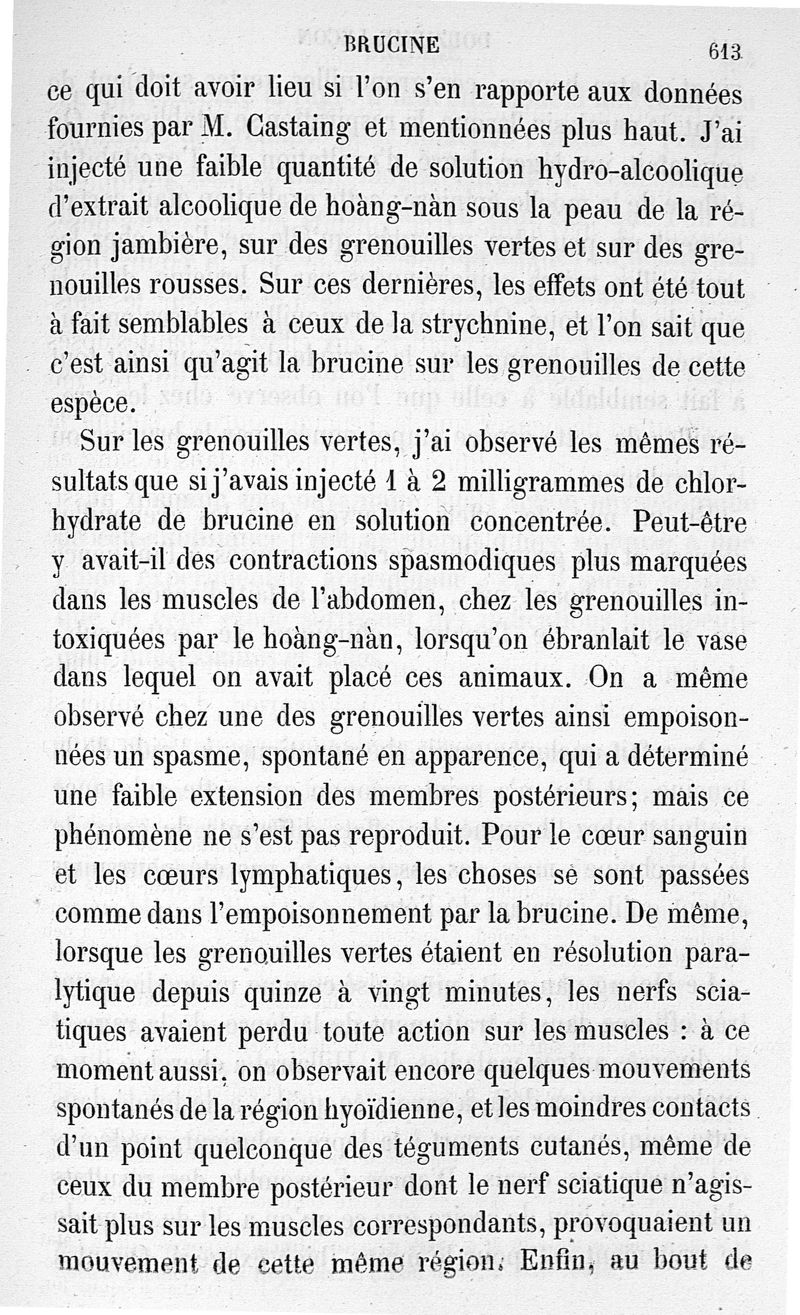 BRUCINE 613

ce qui doit avoir lieu si l'on s'en rapporte aux données fournies par M. Castaing et mentionnées plus haut. J'ai injecté une faible quantité de solution hydro-alcoolique d'extrait alcoolique de hoàng-nàn sous la peau de la région jambière, sur des grenouilles vertes et sur des grenouilles rousses. Sur ces dernières, les effets ont été tout à fait semblables à ceux de la strychnine, et l'on sait que c'est ainsi qu'agit la brucine sur les grenouilles de cette espèce.

Sur les grenouilles vertes, j'ai observé les mêmes résultats que si j'avais injecté 1 à 2 milligrammes de chlorhydrate de brucine en solution concentrée. Peut-être y avait-il des contractions spasmodiques plus marquées dans les muscles de l'abdomen, chez les grenouilles intoxiquées par le hoàng-nàn, lorsqu'on ébranlait le vase dans lequel on avait placé ces animaux. On a même observé chez une des grenouilles vertes ainsi empoisonnées un spasme, spontané en apparence, qui a déterminé une faible extension des membres postérieurs; mais ce phénomène ne s'est pas reproduit. Pour le cœur sanguin et les cœurs lymphatiques, les choses se sont passées comme dans l'empoisonnement par la brucine. De même, lorsque les grenouilles vertes étaient en résolution paralytique depuis quinze à vingt minutes, les nerfs sciatiques avaient perdu toute action sur les muscles : à ce moment aussi, on observait encore quelques mouvements spontanés de la région hyoïdienne, et les moindres contacts d'un point quelconque des téguments cutanés, même de ceux du membre postérieur dont le nerf sciatique n'agissait plus sur les muscles correspondants, provoquaient un mouvement de cette même région. Enfin, au bout de